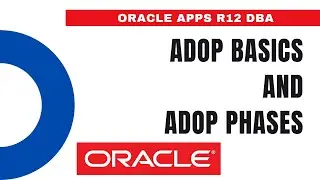 ORACLE APPS R12 DBA

ADOP BASICS AND ADOP PHASES

ORACLE®